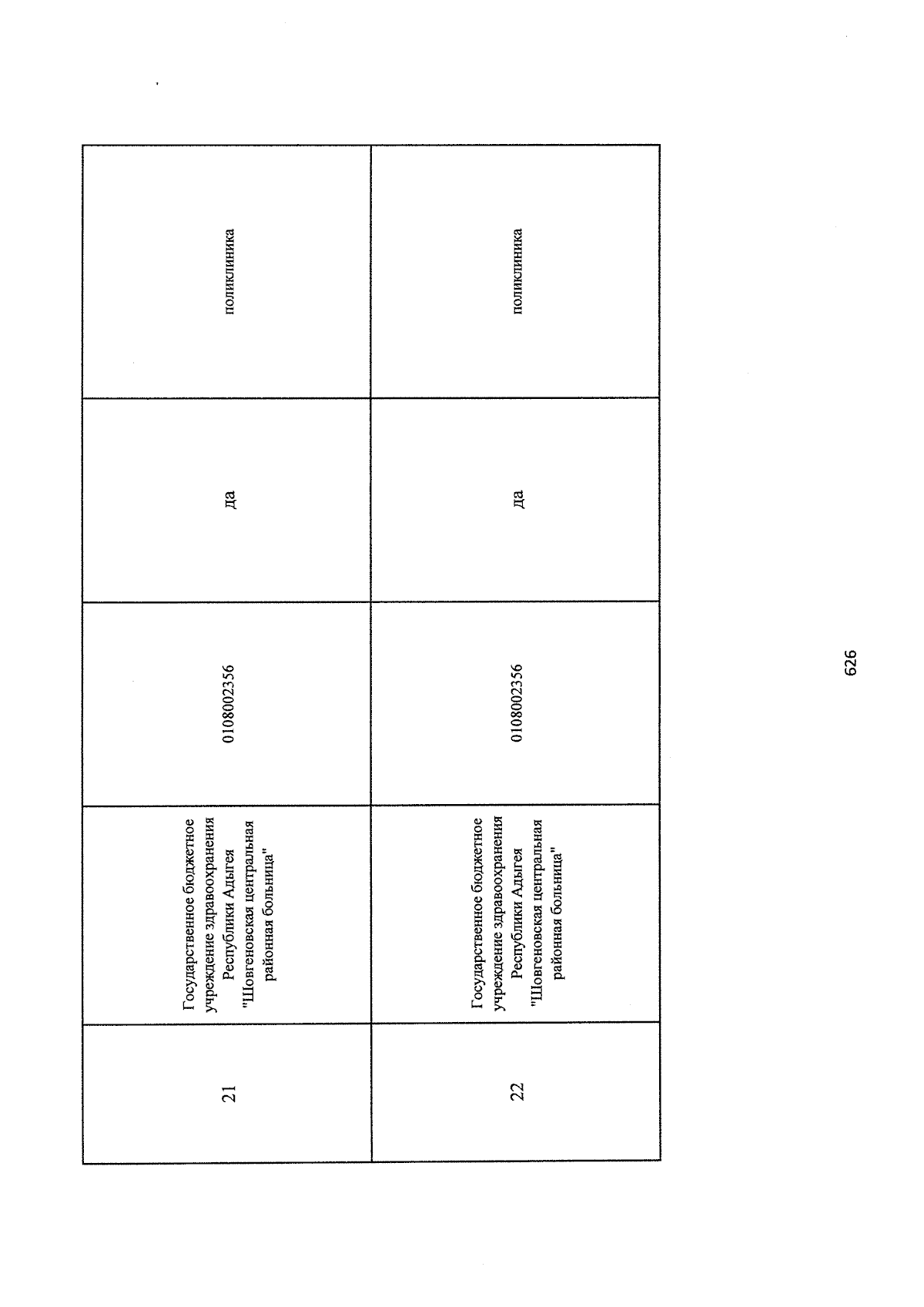 | 21 | Государственное бюджетное учреждение здравоохранения Республики Адыгея "Шовгеновская центральная районная больница" | 0108002356 | да | поликлиника |
|---|---|---|---|---|
| 22 | Государственное бюджетное учреждение здравоохранения Республики Адыгея "Шовгеновская центральная районная больница" | 0108002356 | да | поликлиника |

626